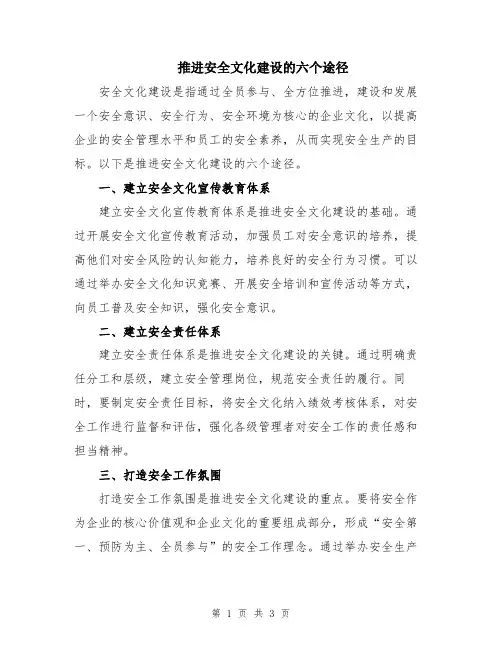 推进安全文化建设的六个途径

安全文化建设是指通过全员参与、全方位推进，建设和发展一个安全意识、安全行为、安全环境为核心的企业文化，以提高企业的安全管理水平和员工的安全素养，从而实现安全生产的目标。以下是推进安全文化建设的六个途径。

一、建立安全文化宣传教育体系

建立安全文化宣传教育体系是推进安全文化建设的基础。通过开展安全文化宣传教育活动，加强员工对安全意识的培养，提高他们对安全风险的认知能力，培养良好的安全行为习惯。可以通过举办安全文化知识竞赛、开展安全培训和宣传活动等方式，向员工普及安全知识，强化安全意识。

二、建立安全责任体系

建立安全责任体系是推进安全文化建设的关键。通过明确责任分工和层级，建立安全管理岗位，规范安全责任的履行。同时，要制定安全责任目标，将安全文化纳入绩效考核体系，对安全工作进行监督和评估，强化各级管理者对安全工作的责任感和担当精神。

三、打造安全工作氛围

打造安全工作氛围是推进安全文化建设的重点。要将安全作为企业的核心价值观和企业文化的重要组成部分，形成“安全第一、预防为主、全员参与”的安全工作理念。通过举办安全生产

第 1 页 共 3 页